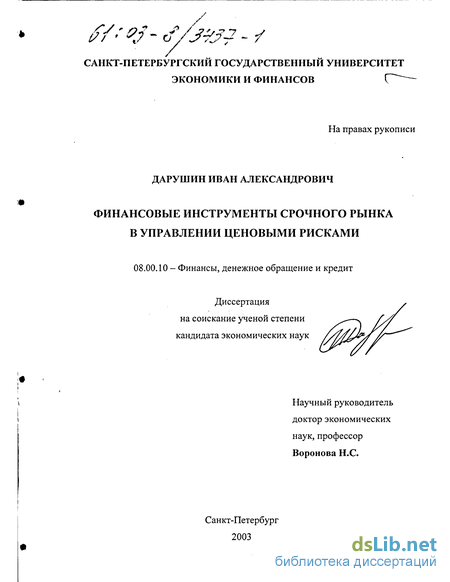 61:03-8/3437-1

САНКТ-ПЕТЕРБУРГСКИЙ ГОСУДАРСТВЕННЫЙ УНИВЕРСИТЕТ ЭКОНОМИКИ И ФИНАНСОВ

На правах рукописи

ДАРУШИН ИВАН АЛЕКСАНДРОВИЧ

ФИНАНСОВЫЕ ИНСТРУМЕНТЫ СРОЧНОГО РЫНКА В УПРАВЛЕНИИ ЦЕНОВЫМИ РИСКАМИ

08.00.10 – Финансы, денежное обращение и кредит

Диссертация на соискание ученой степени кандидата экономических наук

Научный руководитель доктор экономических наук, профессор Воронова Н.С.

Санкт-Петербург
2003

dsLib.net
библиотека диссертаций